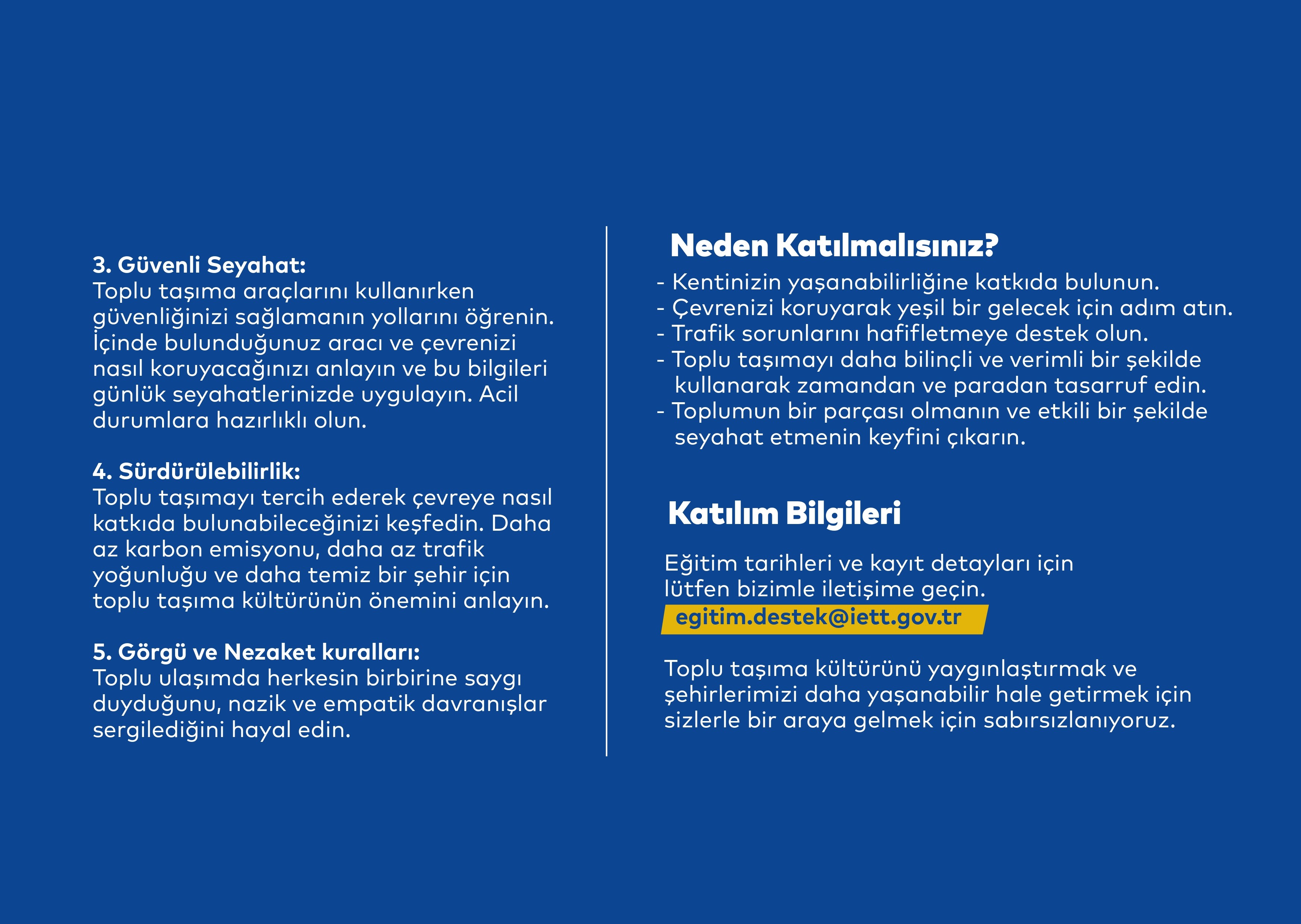 3. Güvenli Seyahat:
Toplu taşıma araçlarını kullanırken güvenliğinizi sağlamanın yollarını öğrenin. İçinde bulunduğunuz aracı ve çevrenizi nasıl koruyacağınızı anlayın ve bu bilgileri günlük seyahatlerinizde uygulayın. Acil durumlara hazırlıklı olun.

4. Sürdürülebilirlik:
Toplu taşımayı tercih ederek çevreye nasıl katkıda bulunabileceğinizi keşfedin. Daha az karbon emisyonu, daha az trafik yoğunluğu ve daha temiz bir şehir için toplu taşıma kültürünün önemini anlayın.

5. Görgü ve Nezaket kuralları:
Toplu ulaşımda herkesin birbirine saygı duyduğunu, nazik ve empatik davranışlar sergilediğini hayal edin.

Neden Katılmalısınız?
- Kentinizin yaşanabilirliğine katkıda bulunun.
- Çevrenizi koruyarak yeşil bir gelecek için adım atın.
- Trafik sorunlarını hafifletmeye destek olun.
- Toplu taşımayı daha bilinçli ve verimli bir şekilde kullanarak zamandan ve paradan tasarruf edin.
- Toplumun bir parçası olmanın ve etkili bir şekilde seyahat etmenin keyfini çıkarın.

Katılım Bilgileri

Eğitim tarihleri ve kayıt detayları için lütfen bizimle iletişime geçin.
egitim.destek@iett.gov.tr

Toplu taşıma kültürünü yaygınlaştırmak ve şehirlerimizi daha yaşanabilir hale getirmek için sizlerle bir araya gelmek için sabırsızlanıyoruz.